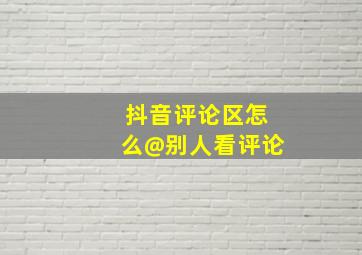 抖音评论区怎么@别人看评论